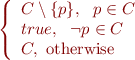 $\begin{cases} C \setminus \{p\}, & p \in C \\ true, & \neg p \in C \\ C, & \text{otherwise} \end{cases}$